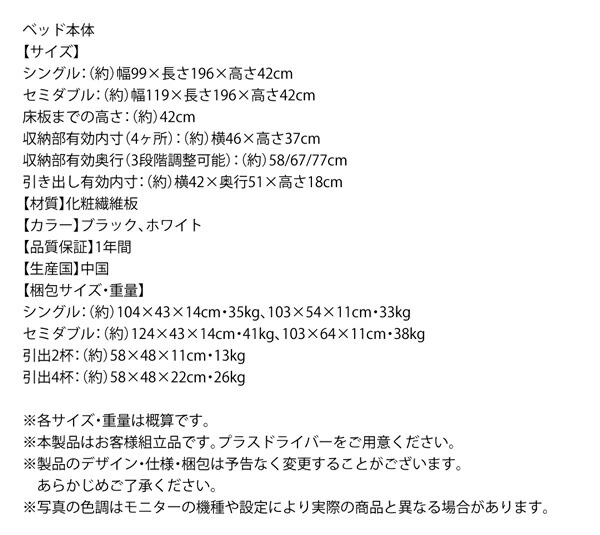 ベッド本体
【サイズ】
シングル：（約）幅99×長さ196×高さ42cm
セミダブル：（約）幅119×長さ196×高さ42cm
床板までの高さ：（約）42cm
収納部有効内寸（4ヶ所）：（約）横46×高さ37cm
収納部有効奥行（3段階調整可能）：（約）58/67/77cm
引き出し有効内寸：（約）横42×奥行51×高さ18cm
【材質】化粧繊維板
【カラー】ブラック、ホワイト
【品質保証】1年間
【生産国】中国
【梱包サイズ・重量】
シングル：（約）104×43×14cm・35kg、103×54×11cm・33kg
セミダブル：（約）124×43×14cm・41kg、103×64×11cm・38kg
引出2杯：（約）58×48×11cm・13kg
引出4杯：（約）58×48×22cm・26kg

※各サイズ・重量は概算です。
※本製品はお客様組立品です。プラスドライバーをご用意ください。
※製品のデザイン・仕様・梱包は予告なく変更することがございます。
あらかじめご了承ください。
※写真の色調はモニターの機種や設定により実際の商品と異なる場合があります。